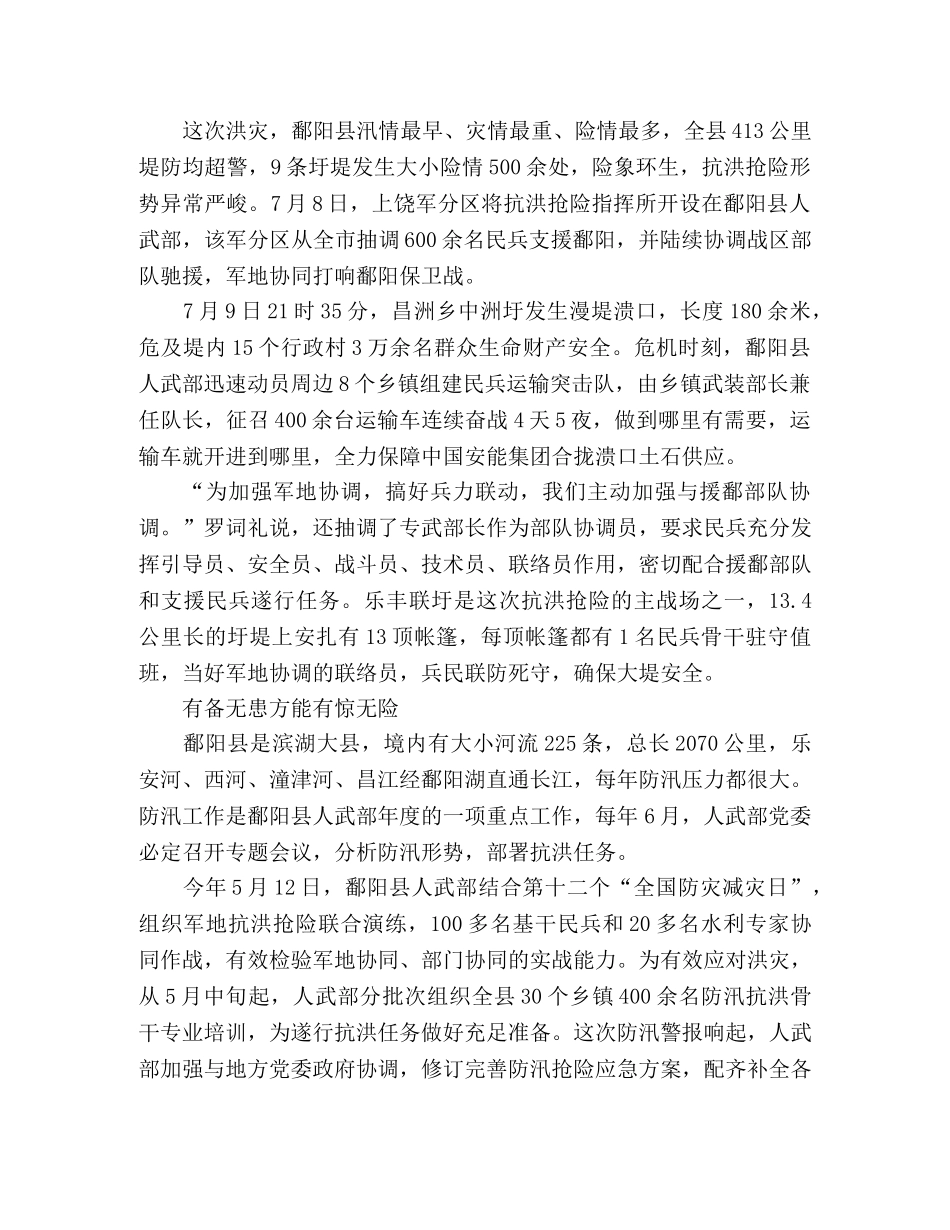 这次洪灾，鄱阳县汛情最早、灾情最重、险情最多，全县413公里堤防均超警，9条圩堤发生大小险情500余处，险象环生，抗洪抢险形势异常严峻。7月8日，上饶军分区将抗洪抢险指挥所开设在鄱阳县人武部，该军分区从全市抽调600余名民兵支援鄱阳，并陆续协调战区部队驰援，军地协同打响鄱阳保卫战。

7月9日21时35分，昌洲乡中洲圩发生漫堤溃口，长度180余米，危及堤内15个行政村3万余名群众生命财产安全。危机时刻，鄱阳县人武部迅速动员周边8个乡镇组建民兵运输突击队，由乡镇武装部长兼任队长，征召400余台运输车连续奋战4天5夜，做到哪里有需要，运输车就开进到哪里，全力保障中国安能集团合拢溃口土石供应。

“为加强军地协调，搞好兵力联动，我们主动加强与援鄱部队协调。”罗词礼说，还抽调了专武部长作为部队协调员，要求民兵充分发挥引导员、安全员、战斗员、技术员、联络员作用，密切配合援鄱部队和支援民兵遂行任务。乐丰联圩是这次抗洪抢险的主战场之一，13.4公里长的圩堤上安扎有13顶帐篷，每顶帐篷都有1名民兵骨干驻守值班，当好军地协调的联络员，兵民联防死守，确保大堤安全。

有备无患方能有惊无险

鄱阳县是滨湖大县，境内有大小河流225条，总长2070公里，乐安河、西河、潼津河、昌江经鄱阳湖直通长江，每年防汛压力都很大。防汛工作是鄱阳县人武部年度的一项重点工作，每年6月，人武部党委必定召开专题会议，分析防汛形势，部署抗洪任务。

今年5月12日，鄱阳县人武部结合第十二个“全国防灾减灾日”，组织军地抗洪抢险联合演练，100多名基干民兵和20多名水利专家协同作战，有效检验军地协同、部门协同的实战能力。为有效应对洪灾，从5月中旬起，人武部分批次组织全县30个乡镇400余名防汛抗洪骨干专业培训，为遂行抗洪任务做好充足准备。这次防汛警报响起，人武部加强与地方党委政府协调，修订完善防汛抢险应急方案，配齐补全各